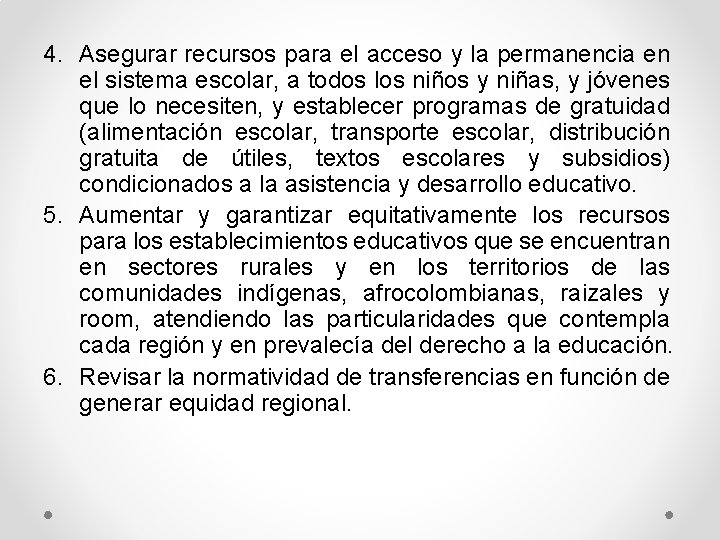 4. Asegurar recursos para el acceso y la permanencia en el sistema escolar, a todos los niños y niñas, y jóvenes que lo necesiten, y establecer programas de gratuidad (alimentación escolar, transporte escolar, distribución gratuita de útiles, textos escolares y subsidios) condicionados a la asistencia y desarrollo educativo.

5. Aumentar y garantizar equitativamente los recursos para los establecimientos educativos que se encuentran en sectores rurales y en los territorios de las comunidades indígenas, afrocolombianas, raizales y room, atendiendo las particularidades que contempla cada región y en prevalecía del derecho a la educación.

6. Revisar la normatividad de transferencias en función de generar equidad regional.